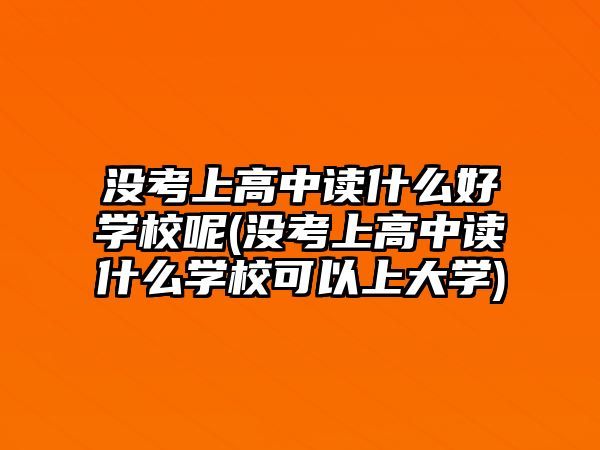 没考上高中读什么好学校呢(没考上高中读什么学校可以上大学)